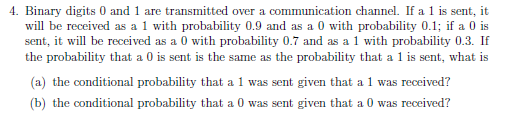 4. Binary digits 0 and 1 are transmitted over a communication channel. If a 1 is sent, it will be received as a 1 with probability 0.9 and as a 0 with probability 0.1; if a 0 is sent, it will be received as a 0 with probability 0.7 and as a 1 with probability 0.3. If the probability that a 0 is sent is the same as the probability that a 1 is sent, what is

(a) the conditional probability that a 1 was sent given that a 1 was received?

(b) the conditional probability that a 0 was sent given that a 0 was received?